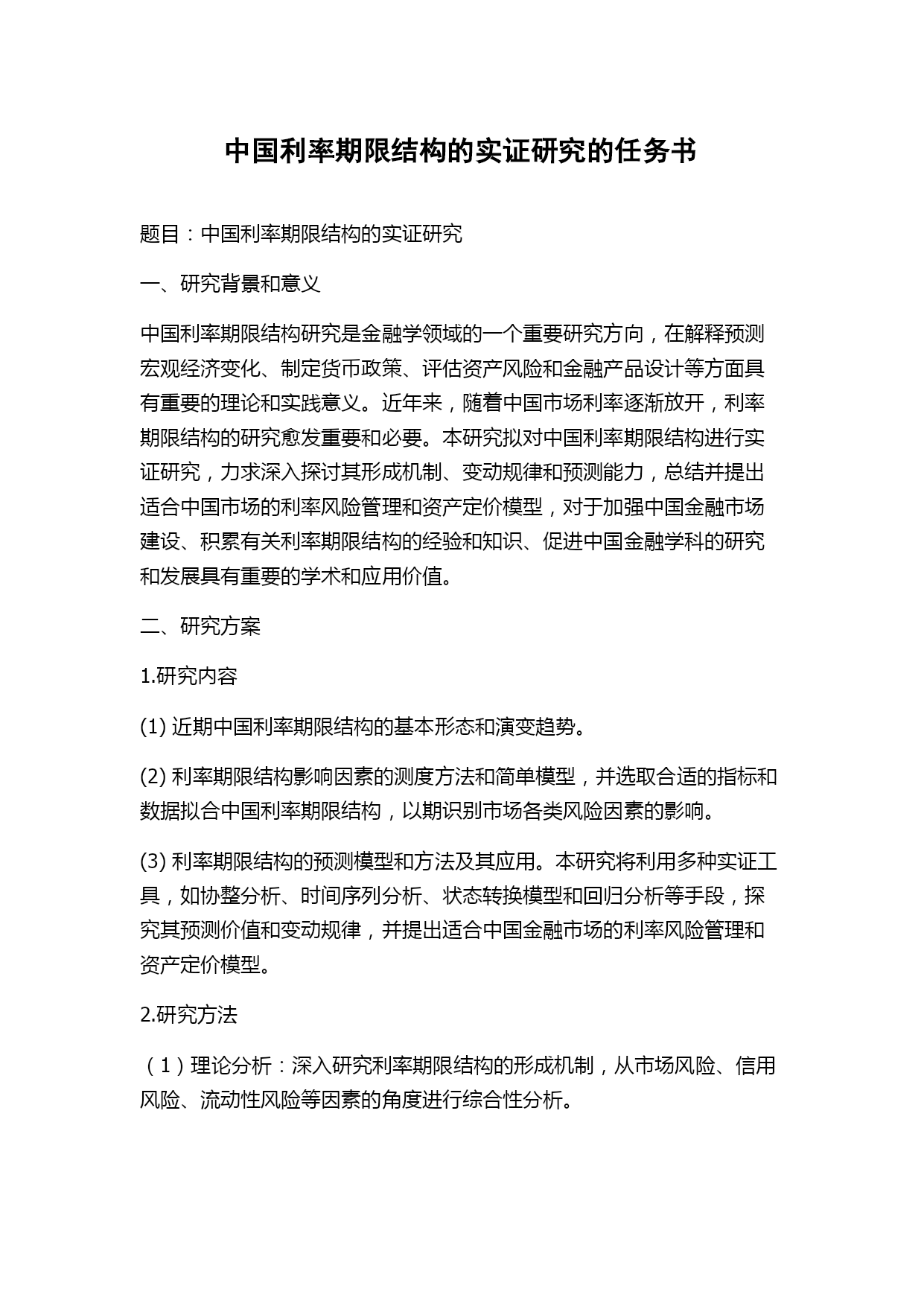 中国利率期限结构的实证研究的任务书

题目：中国利率期限结构的实证研究

一、研究背景和意义

中国利率期限结构研究是金融学领域的一个重要研究方向，在解释预测宏观经济变化、制定货币政策、评估资产风险和金融产品设计等方面具有重要的理论和实践意义。近年来，随着中国市场利率逐渐放开，利率期限结构的研究愈发重要和必要。本研究拟对中国利率期限结构进行实证研究，力求深入探讨其形成机制、变动规律和预测能力，总结并提出适合中国市场的利率风险管理和资产定价模型，对于加强中国金融市场建设、积累有关利率期限结构的经验和知识、促进中国金融学科的研究和发展具有重要的学术和应用价值。

二、研究方案

1.研究内容

(1) 近期中国利率期限结构的基本形态和演变趋势。

(2) 利率期限结构影响因素的测度方法和简单模型，并选取合适的指标和数据拟合中国利率期限结构，以期识别市场各类风险因素的影响。

(3) 利率期限结构的预测模型和方法及其应用。本研究将利用多种实证工具，如协整分析、时间序列分析、状态转换模型和回归分析等手段，探究其预测价值和变动规律，并提出适合中国金融市场的利率风险管理和资产定价模型。

2.研究方法

（1）理论分析：深入研究利率期限结构的形成机制，从市场风险、信用风险、流动性风险等因素的角度进行综合性分析。